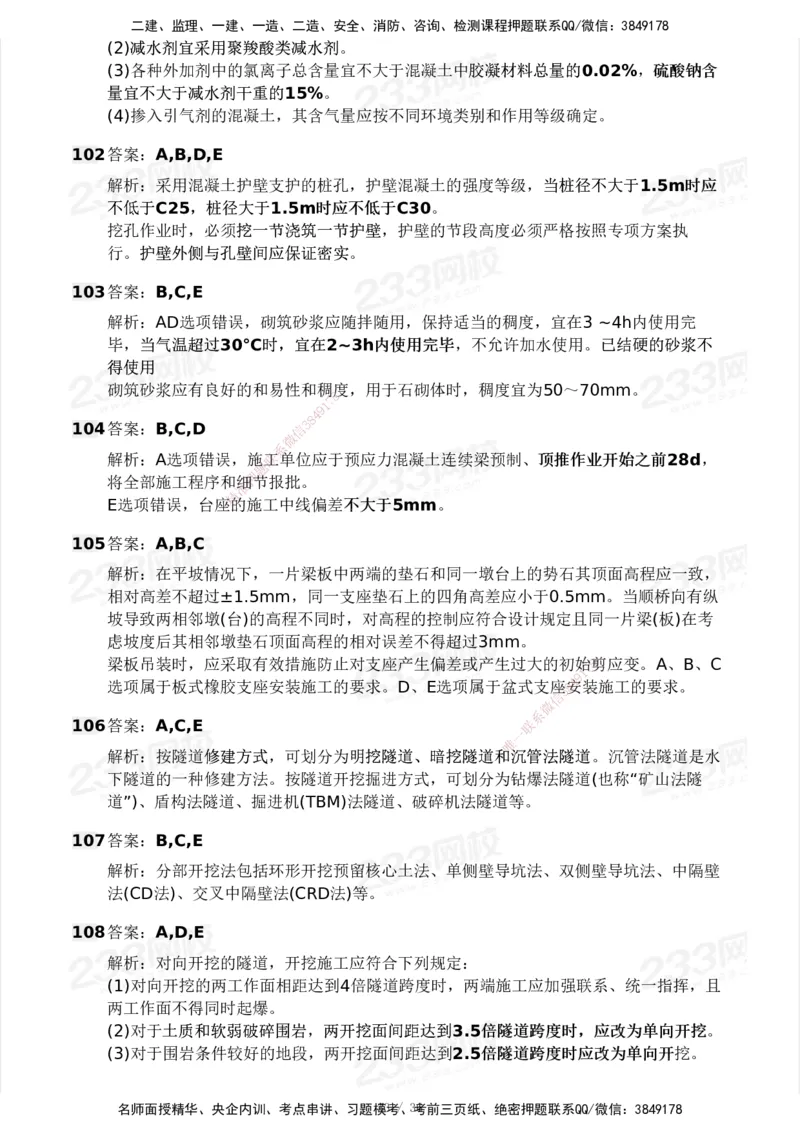 二建、监理、一建、一造、二造、安全、消防、咨询、检测课程押题联系QQ/微信：3849178

(2)减水剂宜采用聚羧酸类减水剂。
(3)各种外加剂中的氯离子总含量宜不大于混凝土中胶凝材料总量的0.02%，硫酸钠含量宜不大于减水剂干重的15%。
(4)掺入引气剂的混凝土，其含气量应按不同环境类别和作用等级确定。

102 答案：A,B,D,E

解析：采用混凝土护壁支护的桩孔，护壁混凝土的强度等级，当桩径不大于1.5m时应不低于C25，桩径大于1.5m时应不低于C30。
挖孔作业时，必须挖一节浇筑一节护壁，护壁的节段高度必须严格按照专项方案执行。护壁外侧与孔壁间应保证密实。

103 答案：B,C,E

解析：AD选项错误，砌筑砂浆应随拌随用，保持适当的稠度，宜在3 ~4h内使用完毕，当气温超过30°C时，宜在2~3h内使用完毕，不允许加水使用。已结硬的砂浆不得使用
砌筑砂浆应有良好的和易性和稠度，用于石砌体时，稠度宜为50～70mm。

104 答案：B,C,D

解析：A选项错误，施工单位应于预应力混凝土连续梁预制、顶推作业开始之前28d，将全部施工程序和细节报批。
E选项错误，台座的施工中线偏差不大于5mm。

105 答案：A,B,C

解析：在平坡情况下，一片梁板中两端的垫石和同一墩台上的势石其顶面高程应一致，相对高差不超过±1.5mm，同一支座垫石上的四角高差应小于0.5mm。当顺桥向有纵坡导致两相邻墩(台)的高程不同时，对高程的控制应符合设计规定且同一片梁(板)在考虑坡度后其相邻墩垫石顶面高程的相对误差不得超过3mm。
梁板吊装时，应采取有效措施防止对支座产生偏差或产生过大的初始剪应变。A、B、C选项属于板式橡胶支座安装施工的要求。D、E选项属于盆式支座安装施工的要求。

106 答案：A,C,E

解析：按隧道修建方式，可划分为明挖隧道、暗挖隧道和沉管法隧道。沉管法隧道是水下隧道的一种修建方法。按隧道开挖掘进方式，可划分为钻爆法隧道(也称“矿山法隧道”)、盾构法隧道、掘进机(TBM)法隧道、破碎机法隧道等。

107 答案：B,C,E

解析：分部开挖法包括环形开挖预留核心土法、单侧壁导坑法、双侧壁导坑法、中隔壁法(CD法)、交叉中隔壁法(CRD法)等。

108 答案：A,D,E

解析：对向开挖的隧道，开挖施工应符合下列规定：
(1)对向开挖的两工作面相距达到4倍隧道跨度时，两端施工应加强联系、统一指挥，且两工作面不得同时起爆。
(2)对于土质和软弱破碎围岩，两开挖面间距达到3.5倍隧道跨度时，应改为单向开挖。
(3)对于围岩条件较好的地段，两开挖面间距达到2.5倍隧道跨度时应改为单向开挖。

名师面授精华、央企内训、考点串讲、习题模考、考前三页纸、绝密押题联系QQ/微信：3849178